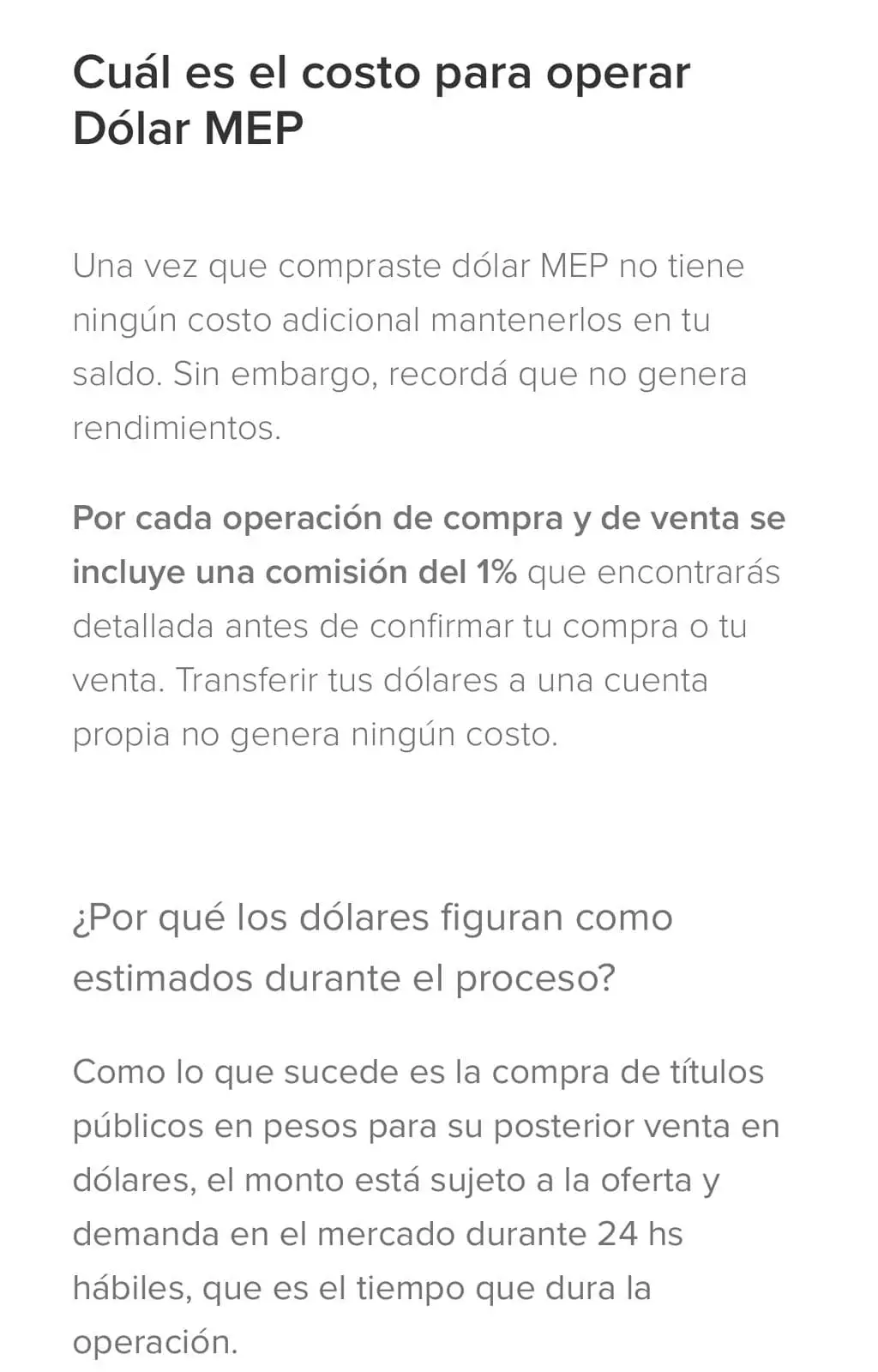 Cuál es el costo para operar Dólar MEP

Una vez que compraste dólar MEP no tiene ningún costo adicional mantenerlos en tu saldo. Sin embargo, recordá que no genera rendimientos.

Por cada operación de compra y de venta se incluye una comisión del 1% que encontrarás detallada antes de confirmar tu compra o tu venta. Transferir tus dólares a una cuenta propia no genera ningún costo.

¿Por qué los dólares figuran como estimados durante el proceso?

Como lo que sucede es la compra de títulos públicos en pesos para su posterior venta en dólares, el monto está sujeto a la oferta y demanda en el mercado durante 24 hs hábiles, que es el tiempo que dura la operación.